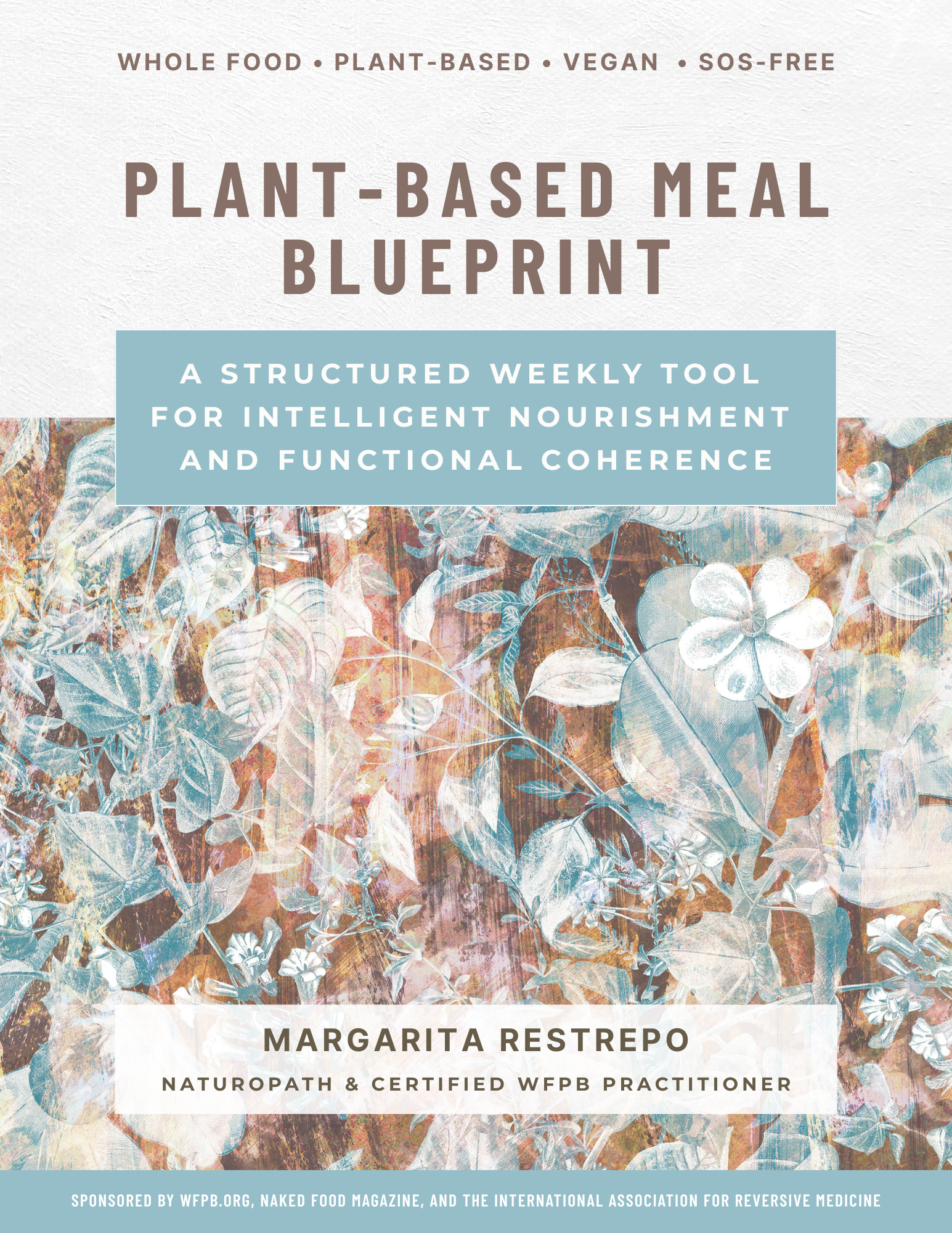 WHOLE FOOD • PLANT-BASED • VEGAN • SOS-FREE

PLANT-BASED MEAL BLUEPRINT

A STRUCTURED WEEKLY TOOL FOR INTELLIGENT NOURISHMENT AND FUNCTIONAL COHERENCE

MARGARITA RESTREPO

NATUROPATH & CERTIFIED WFPB PRACTITIONER

SPONSORED BY WFPB.ORG, NAKED FOOD MAGAZINE, AND THE INTERNATIONAL ASSOCIATION FOR REVERSIVE MEDICINE